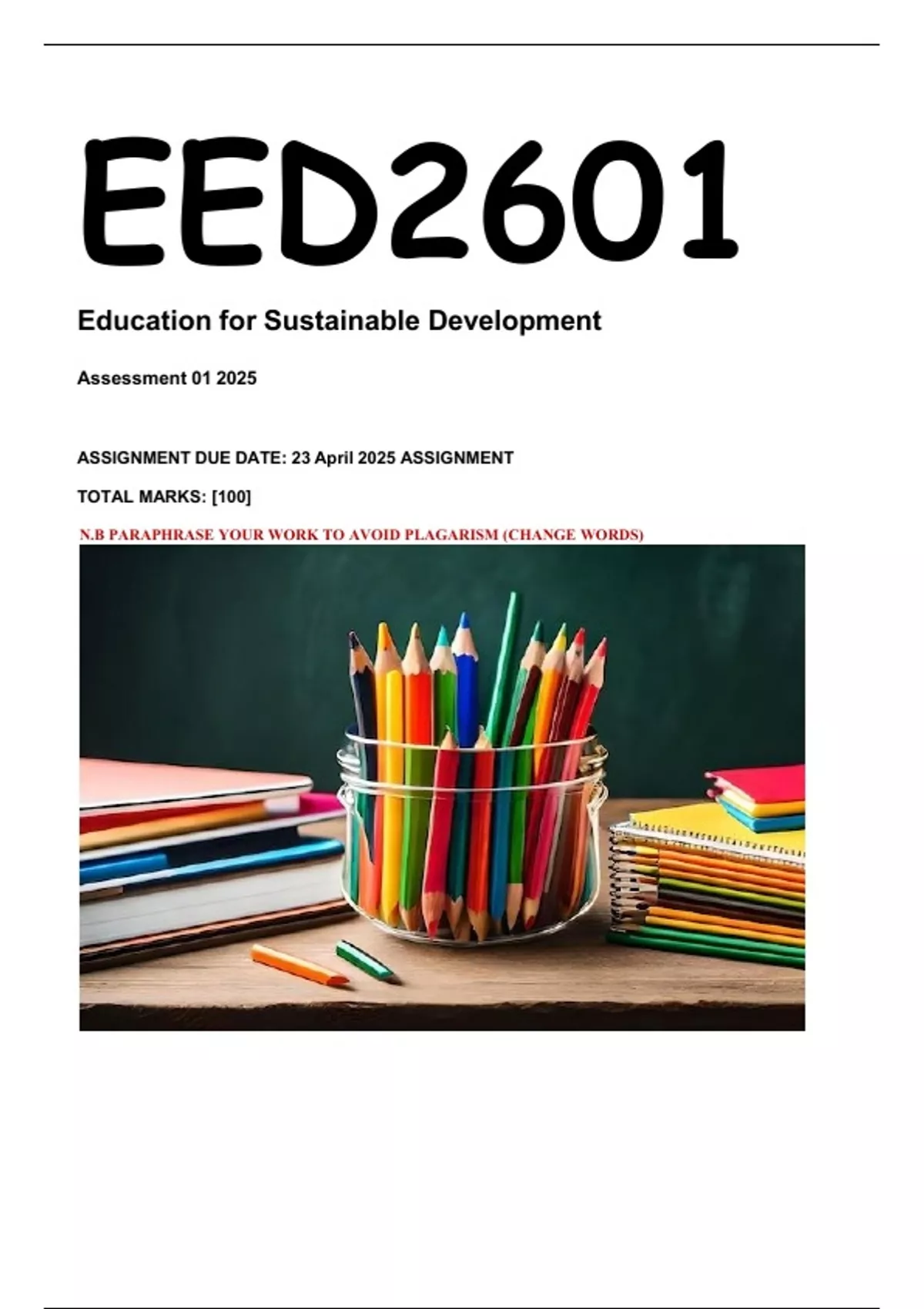 EED2601

Education for Sustainable Development

Assessment 01 2025

ASSIGNMENT DUE DATE: 23 April 2025 ASSIGNMENT

TOTAL MARKS: [100]

N.B PARAPHRASE YOUR WORK TO AVOID PLAGARISM (CHANGE WORDS)